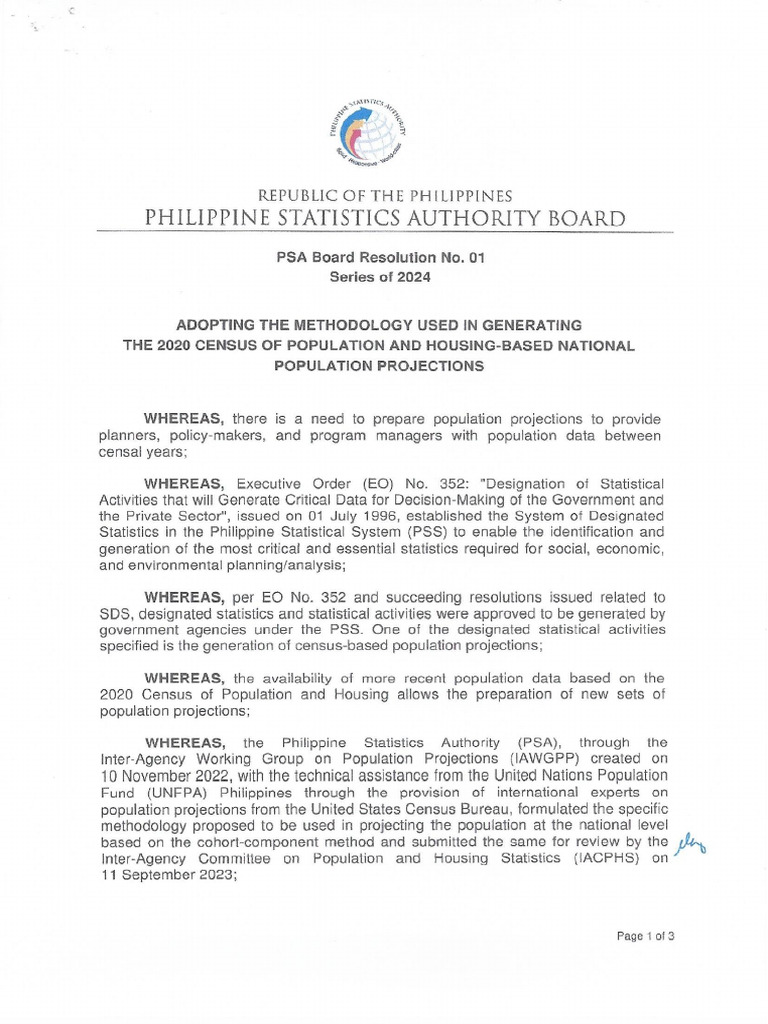 PHILIPPINE STATISTICS AUTHORITY

REPUBLIC OF THE PHILIPPINES
PHILIPPINE STATISTICS AUTHORITY BOARD

PSA Board Resolution No. 01
Series of 2024

ADOPTING THE METHODOLOGY USED IN GENERATING THE 2020 CENSUS OF POPULATION AND HOUSING-BASED NATIONAL POPULATION PROJECTIONS

WHEREAS, there is a need to prepare population projections to provide planners, policy-makers, and program managers with population data between censal years;

WHEREAS, Executive Order (EO) No. 352: "Designation of Statistical Activities that will Generate Critical Data for Decision-Making of the Government and the Private Sector", issued on 01 July 1996, established the System of Designated Statistics in the Philippine Statistical System (PSS) to enable the identification and generation of the most critical and essential statistics required for social, economic, and environmental planning/analysis;

WHEREAS, per EO No. 352 and succeeding resolutions issued related to SDS, designated statistics and statistical activities were approved to be generated by government agencies under the PSS. One of the designated statistical activities specified is the generation of census-based population projections;

WHEREAS, the availability of more recent population data based on the 2020 Census of Population and Housing allows the preparation of new sets of population projections;

WHEREAS, the Philippine Statistics Authority (PSA), through the Inter-Agency Working Group on Population Projections (IAWGPP) created on 10 November 2022, with the technical assistance from the United Nations Population Fund (UNFPA) Philippines through the provision of international experts on population projections from the United States Census Bureau, formulated the specific methodology proposed to be used in projecting the population at the national level based on the cohort-component method and submitted the same for review by the Inter-Agency Committee on Population and Housing Statistics (IACPHS) on 11 September 2023;

Page 1 of 3